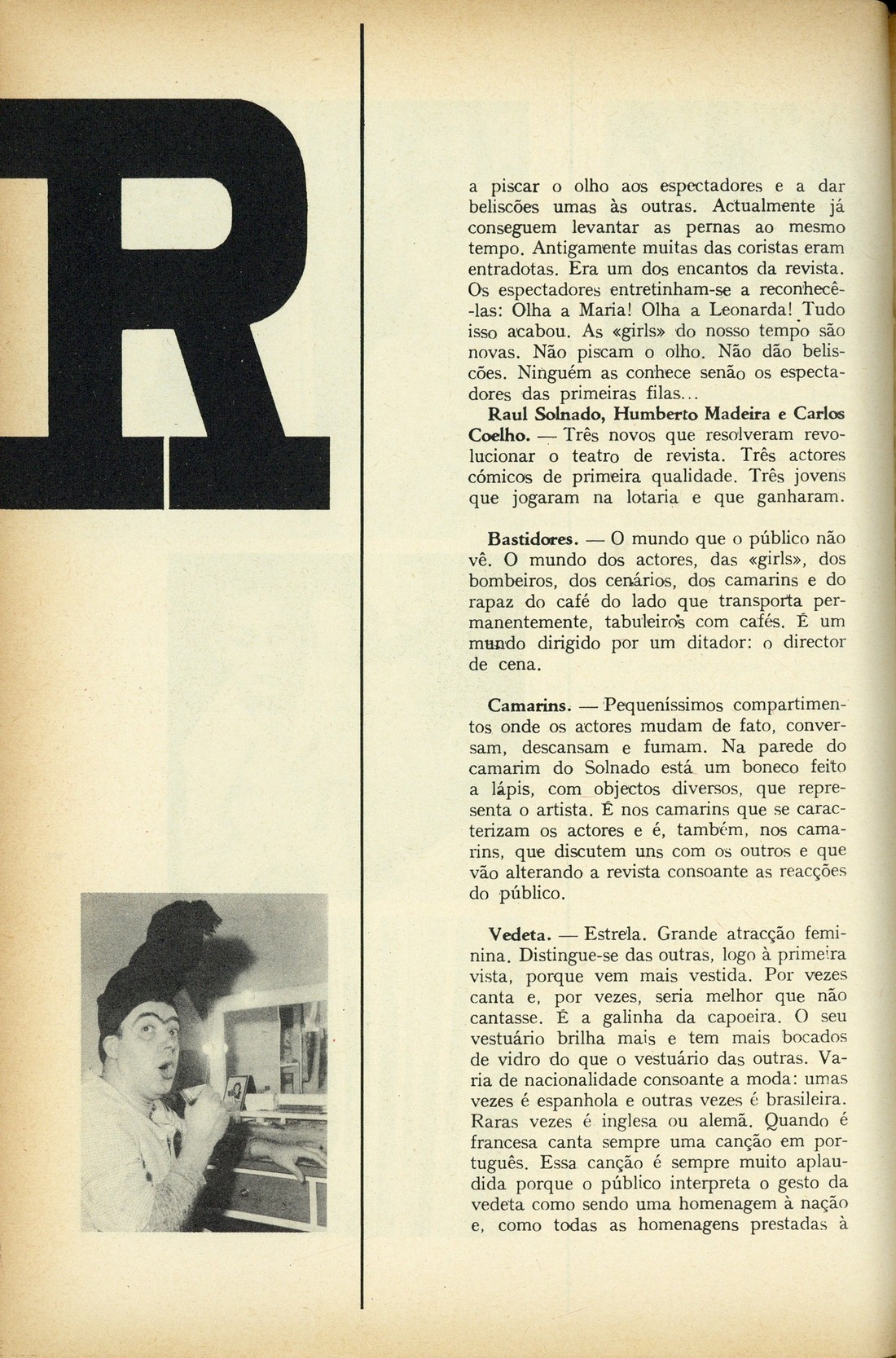 R

a piscar o olho aos espectadores e a dar beliscões umas às outras. Actualmente já conseguem levantar as pernas ao mesmo tempo. Antigamente muitas das coristas eram entradotas. Era um dos encantos da revista. Os espectadores entretinham-se a reconhecê-las: Olha a Maria! Olha a Leonarda! Tudo isso acabou. As «girls» do nosso tempo são novas. Não piscam o olho. Não dão beliscões. Ninguém as conhece senão os espectadores das primeiras filas...

Raul Solnado, Humberto Madeira e Carlos Coelho. — Três novos que resolveram revolucionar o teatro de revista. Três actores cómicos de primeira qualidade. Três jovens que jogaram na lotaria e que ganharam.

Bastidores. — O mundo que o público não vê. O mundo dos actores, das «girls», dos bombeiros, dos cenários, dos camarins e do rapaz do café do lado que transporta permanentemente, tabuleiros com cafés. É um mundo dirigido por um ditador: o director de cena.

Camarins. — Pequeníssimos compartimentos onde os actores mudam de fato, conversam, descansam e fumam. Na parede do camarim do Solnado está um boneco feito a lápis, com objectos diversos, que representa o artista. É nos camarins que se caracterizam os actores e é, também, nos camarins, que discutem uns com os outros e que vão alterando a revista consoante as reacções do público.

Vedeta. — Estrela. Grande atracção feminina. Distingue-se das outras, logo à primeira vista, porque vem mais vestida. Por vezes canta e, por vezes, seria melhor que não cantasse. É a galinha da capoeira. O seu vestuário brilha mais e tem mais bocados de vidro do que o vestuário das outras. Varia de nacionalidade consoante a moda: umas vezes é espanhola e outras vezes é brasileira. Raras vezes é inglesa ou alemã. Quando é francesa canta sempre uma canção em português. Essa canção é sempre muito aplaudida porque o público interpreta o gesto da vedeta como sendo uma homenagem à nação e, como todas as homenagens prestadas à